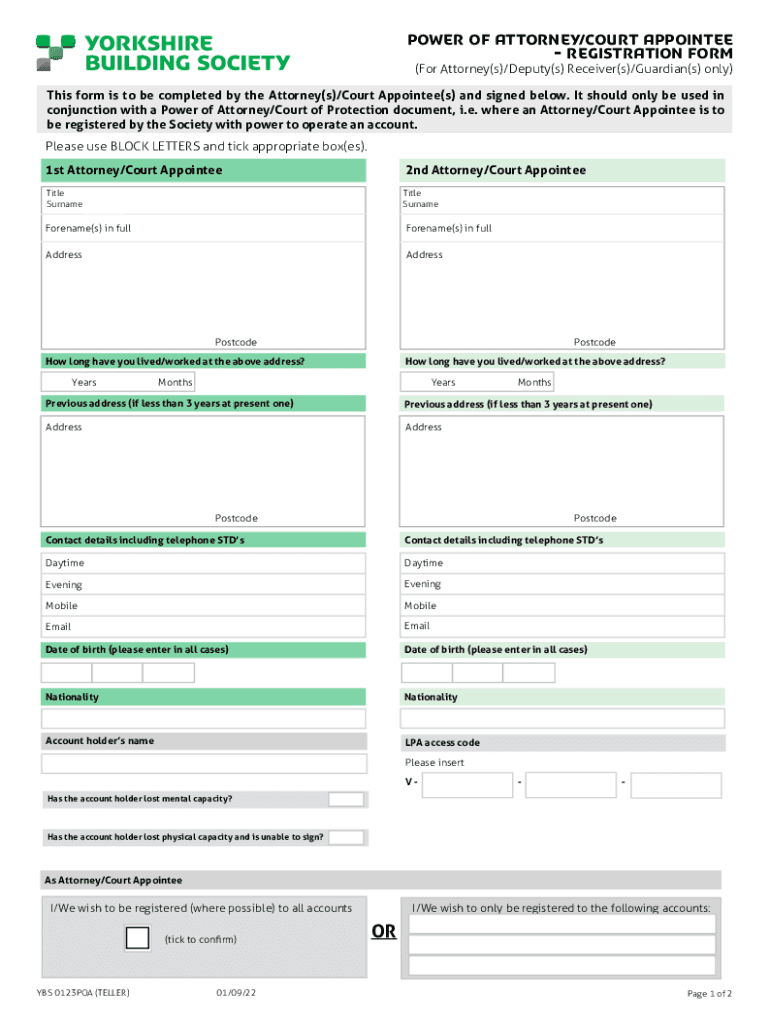 YORKSHIRE BUILDING SOCIETY

POWER OF ATTORNEY/COURT APPOINTEE - REGISTRATION FORM
(For Attorney(s)/Deputy(s) Receiver(s)/Guardian(s) only)

This form is to be completed by the Attorney(s)/Court Appointee(s) and signed below. It should only be used in conjunction with a Power of Attorney/Court of Protection document, i.e. where an Attorney/Court Appointee is to be registered by the Society with power to operate an account.

Please use BLOCK LETTERS and tick appropriate box(es).

1st Attorney/Court Appointee

Title
Surname

Forename(s) in full

Address

Postcode

How long have you lived/worked at the above address?

Years Months

Previous address (if less than 3 years at present one)

Address

Postcode

Contact details including telephone STD's

Daytime

Evening

Mobile

Email

Date of birth (please enter in all cases)

Nationality

Account holder's name

Has the account holder lost mental capacity?

Has the account holder lost physical capacity and is unable to sign?

2nd Attorney/Court Appointee

Title
Surname

Forename(s) in full

Address

Postcode

How long have you lived/worked at the above address?

Years Months

Previous address (if less than 3 years at present one)

Address

Postcode

Contact details including telephone STD's

Daytime

Evening

Mobile

Email

Date of birth (please enter in all cases)

Nationality

LPA access code

Please insert

V - - -

As Attorney/Court Appointee

I/We wish to be registered (where possible) to all accounts

(tick to confirm)

OR

I/We wish to only be registered to the following accounts:

YBS 0123POA (TELLER) 01/09/22 Page 1 of 2